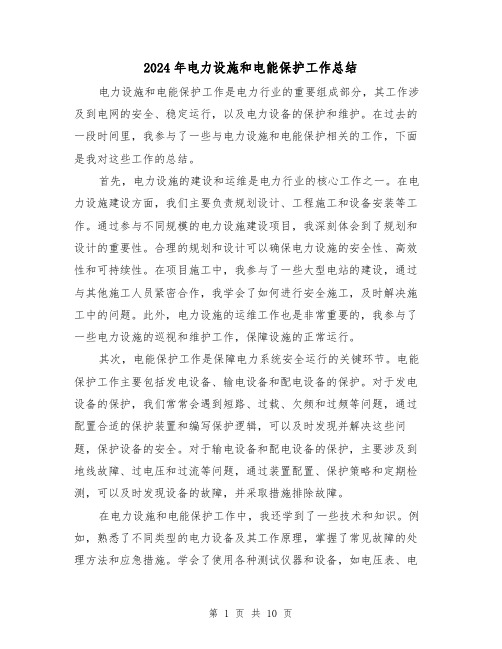 2024年电力设施和电能保护工作总结

电力设施和电能保护工作是电力行业的重要组成部分，其工作涉及到电网的安全、稳定运行，以及电力设备的保护和维护。在过去的一段时间里，我参与了一些与电力设施和电能保护相关的工作，下面是我对这些工作的总结。

首先，电力设施的建设和运维是电力行业的核心工作之一。在电力设施建设方面，我们主要负责规划设计、工程施工和设备安装等工作。通过参与不同规模的电力设施建设项目，我深刻体会到了规划和设计的重要性。合理的规划和设计可以确保电力设施的安全性、高效性和可持续性。在项目施工中，我参与了一些大型电站的建设，通过与其他施工人员紧密合作，我学会了如何进行安全施工，及时解决施工中的问题。此外，电力设施的运维工作也是非常重要的，我参与了一些电力设施的巡视和维护工作，保障设施的正常运行。

其次，电能保护工作是保障电力系统安全运行的关键环节。电能保护工作主要包括发电设备、输电设备和配电设备的保护。对于发电设备的保护，我们常常会遇到短路、过载、欠频和过频等问题，通过配置合适的保护装置和编写保护逻辑，可以及时发现并解决这些问题，保护设备的安全。对于输电设备和配电设备的保护，主要涉及到地线故障、过电压和过流等问题，通过装置配置、保护策略和定期检测，可以及时发现设备的故障，并采取措施排除故障。

在电力设施和电能保护工作中，我还学到了一些技术和知识。例如，熟悉了不同类型的电力设备及其工作原理，掌握了常见故障的处理方法和应急措施。学会了使用各种测试仪器和设备，如电压表、电

第 1 页 共 10 页